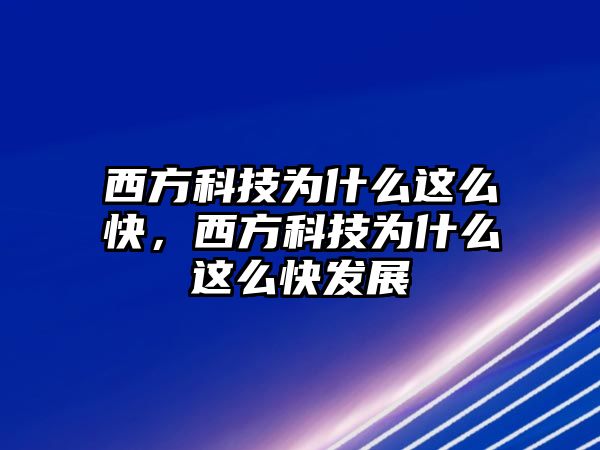 西方科技为什么这么快，西方科技为什么这么快发展